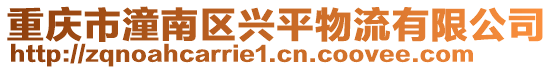 重庆市潼南区兴平物流有限公司
http://zqnoahcarrie1.cn.coovee.com